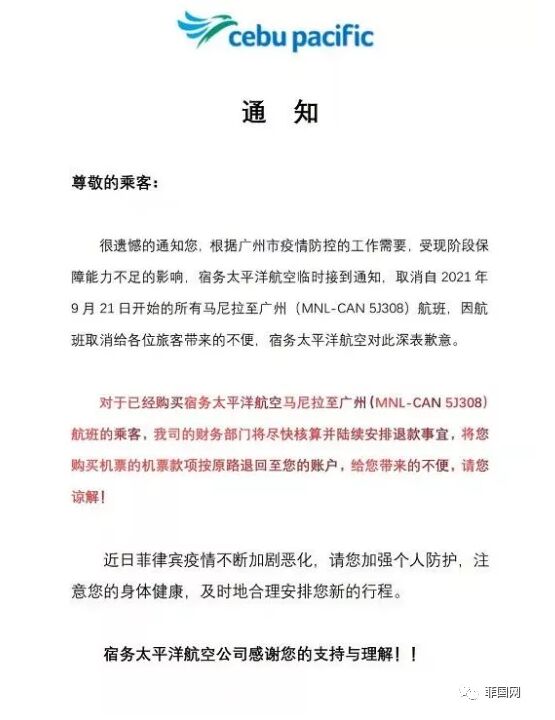 cebu pacific

通 知

尊敬的乘客：

很遗憾的通知您，根据广州市疫情防控的工作需要，受现阶段保障能力不足的影响，宿务太平洋航空临时接到通知，取消自 2021 年 9 月 21 日开始的所有马尼拉至广州（MNL-CAN 5J308）航班，因航班取消给各位旅客带来的不便，宿务太平洋航空对此深表歉意。

对于已经购买宿务太平洋航空马尼拉至广州（MNL-CAN 5J308）航班的乘客，我司的财务部门将尽快核算并陆续安排退款事宜，将您购买机票的机票款项按原路退回至您的账户，给您带来的不便，请您谅解！

近日菲律宾疫情不断加剧恶化，请您加强个人防护，注意您的身体健康，及时地合理安排您新的行程。

宿务太平洋航空公司感谢您的支持与理解！！

菲国网